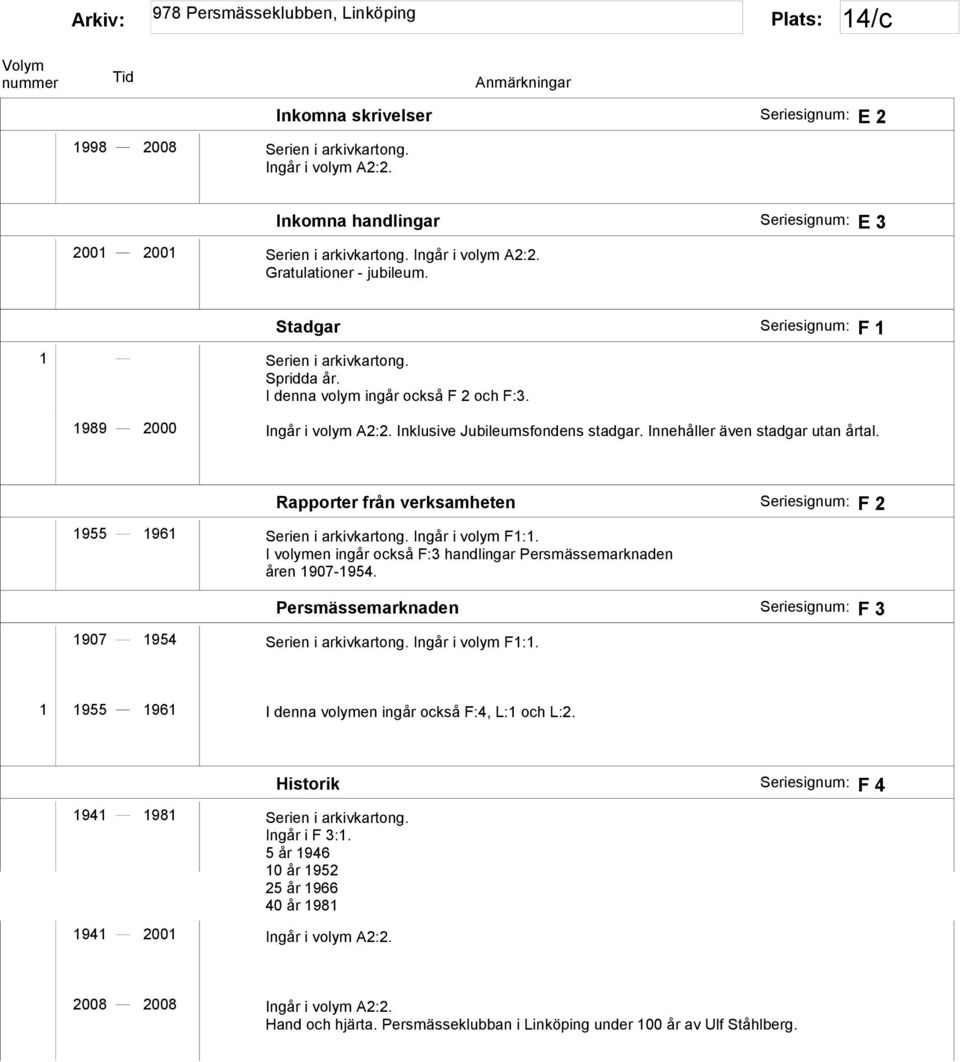 Arkiv: 978 Persmässeklubben, Linköping Plats: 14/C

Volym nummer Tid Anmärkningar

Inkomna skrivelser Seriesignum: E 2

1998 — 2008 Serien i arkivkartong. Ingår i volym A2:2.

Inkomna handlingar Seriesignum: E 3

2001 — 2001 Serien i arkivkartong. Ingår i volym A2:2. Gratulationer - jubileum.

Stadgar Seriesignum: F 1

1 — Serien i arkivkartong. Spridda år. I denna volym ingår också F 2 och F:3.

1989 — 2000 Ingår i volym A2:2. Inklusive Jubileumsfondens stadgar. Innehåller även stadgar utan årtal.

Rapporter från verksamheten Seriesignum: F 2

1955 — 1961 Serien i arkivkartong. Ingår i volym F1:1. I volymen ingår också F:3 handlingar Persmässemarknaden åren 1907-1954.

Persmässemarknaden Seriesignum: F 3

1907 — 1954 Serien i arkivkartong. Ingår i volym F1:1.

1 1955 — 1961 I denna volymen ingår också F:4, L:1 och L:2.

Historik Seriesignum: F 4

1941 — 1981 Serien i arkivkartong. Ingår i F 3:1. 5 år 1946 10 år 1952 25 år 1966 40 år 1981

1941 — 2001 Ingår i volym A2:2.

2008 — 2008 Ingår i volym A2:2. Hand och hjärta. Persmässeklubban i Linköping under 100 år av Ulf Ståhlberg.